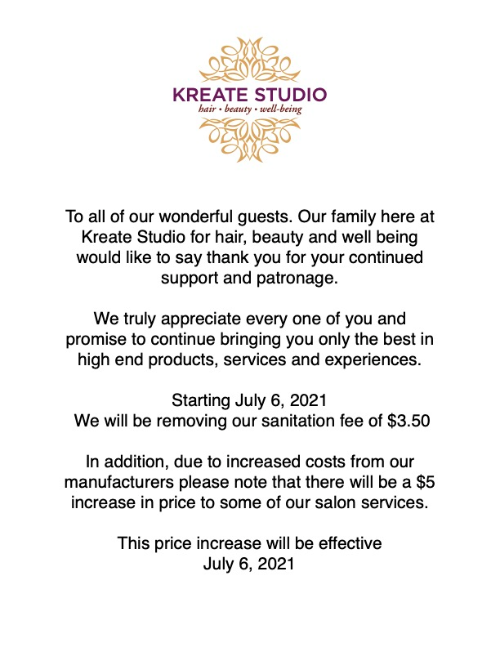 KREATE STUDIO
hair • beauty • well-being

To all of our wonderful guests. Our family here at Kreate Studio for hair, beauty and well being would like to say thank you for your continued support and patronage.

We truly appreciate every one of you and promise to continue bringing you only the best in high end products, services and experiences.

Starting July 6, 2021
We will be removing our sanitation fee of $3.50

In addition, due to increased costs from our manufacturers please note that there will be a $5 increase in price to some of our salon services.

This price increase will be effective
July 6, 2021